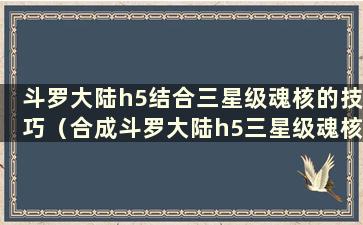 斗罗大陆h5结合三星级魂核的技巧（合成斗罗大陆h5三星级魂核